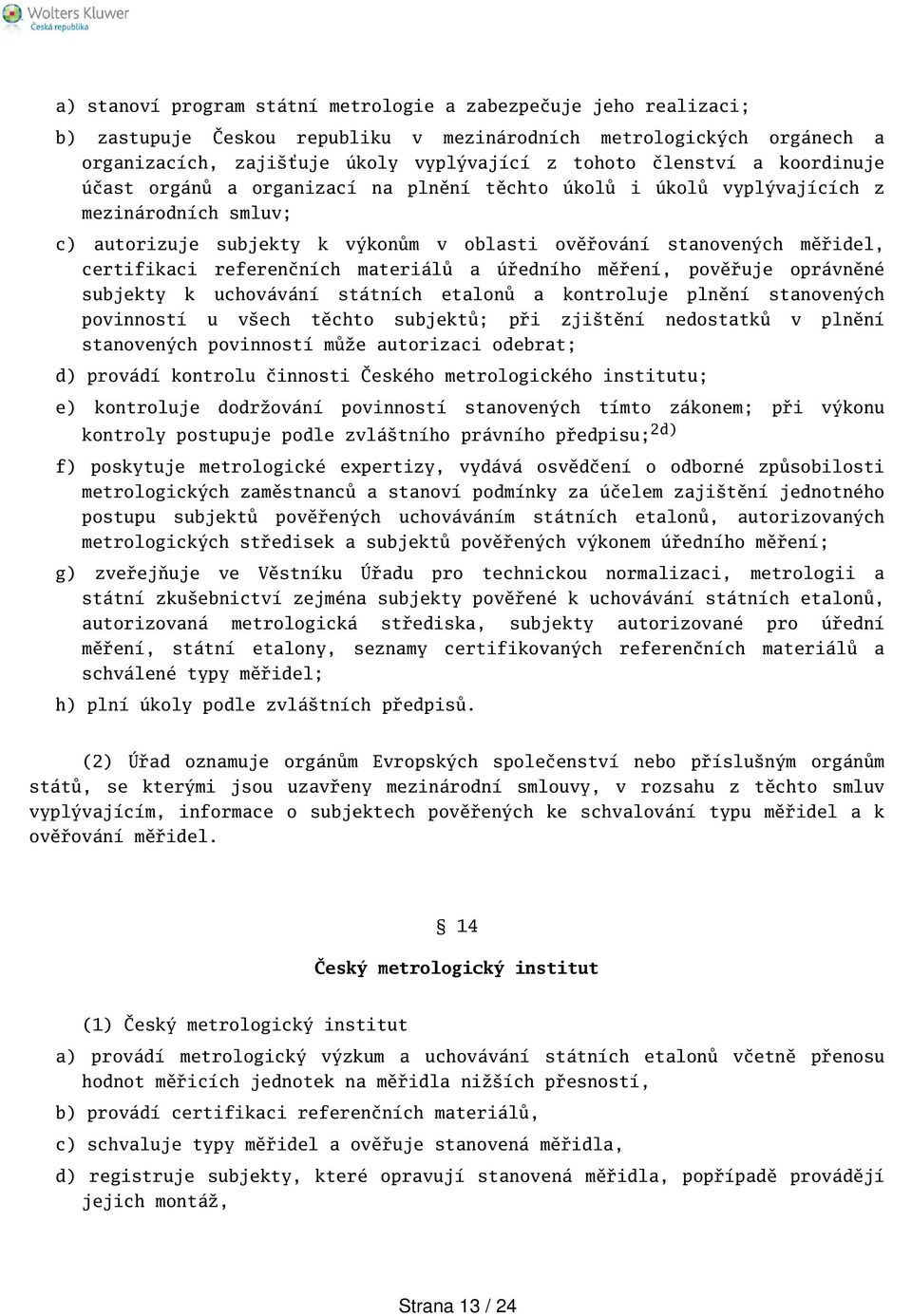 Wolters Kluwer
Česká republika

a) stanoví program státní metrologie a zabezpečuje jeho realizaci;

b) zastupuje Českou republiku v mezinárodních metrologických orgánech a organizacích, zajišťuje úkoly vyplývající z tohoto členství a koordinuje účast orgánů a organizací na plnění těchto úkolů i úkolů vyplývajících z mezinárodních smluv;

c) autorizuje subjekty k výkonům v oblasti ověřování stanovených měřidel, certifikaci referenčních materiálů a úředního měření, pověřuje oprávněné subjekty k uchovávání státních etalonů a kontroluje plnění stanovených povinností u všech těchto subjektů; při zjištění nedostatků v plnění stanovených povinností může autorizaci odebrat;

d) provádí kontrolu činnosti Českého metrologického institutu;

e) kontroluje dodržování povinností stanovených tímto zákonem; při výkonu kontroly postupuje podle zvláštního právního předpisu;$^{2d)}$

f) poskytuje metrologické expertizy, vydává osvědčení o odborné způsobilosti metrologických zaměstnanců a stanoví podmínky za účelem zajištění jednotného postupu subjektů pověřených uchováváním státních etalonů, autorizovaných metrologických středisek a subjektů pověřených výkonem úředního měření;

g) zveřejňuje ve Věstníku Úřadu pro technickou normalizaci, metrologii a státní zkušebnictví zejména subjekty pověřené k uchovávání státních etalonů, autorizovaná metrologická střediska, subjekty autorizované pro úřední měření, státní etalony, seznamy certifikovaných referenčních materiálů a schválené typy měřidel;

h) plní úkoly podle zvláštních předpisů.

(2) Úřad oznamuje orgánům Evropských společenství nebo příslušným orgánům států, se kterými jsou uzavřeny mezinárodní smlouvy, v rozsahu z těchto smluv vyplývajícím, informace o subjektech pověřených ke schvalování typu měřidel a k ověřování měřidel.

§ 14

Český metrologický institut

(1) Český metrologický institut

a) provádí metrologický výzkum a uchovávání státních etalonů včetně přenosu hodnot měřicích jednotek na měřidla nižších přesností,

b) provádí certifikaci referenčních materiálů,

c) schvaluje typy měřidel a ověřuje stanovená měřidla,

d) registruje subjekty, které opravují stanovená měřidla, popřípadě provádějí jejich montáž,

Strana 13 / 24